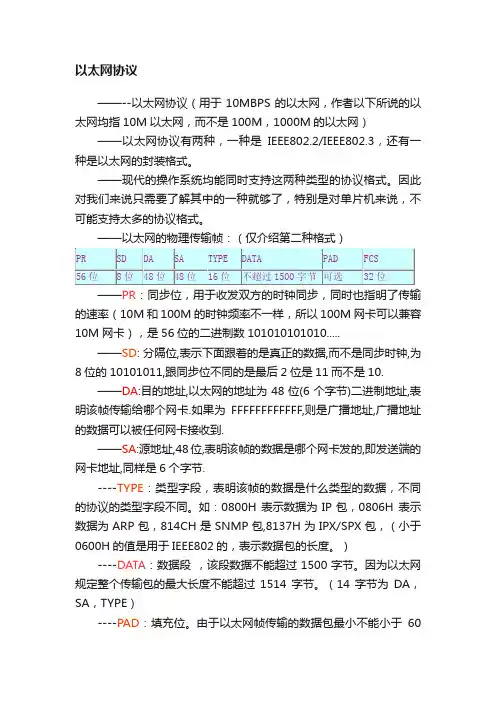 以太网协议

——--以太网协议（用于 10MBPS 的以太网，作者以下所说的以太网均指 10M 以太网，而不是 100M，1000M 的以太网）

——以太网协议有两种，一种是 IEEE802.2/IEEE802.3，还有一种是以太网的封装格式。

——现代的操作系统均能同时支持这两种类型的协议格式。因此对我们来说只需要了解其中的一种就够了，特别是对单片机来说，不可能支持太多的协议格式。

——以太网的物理传输帧：（仅介绍第二种格式）

| PR | SD | DA | SA | TYPE | DATA | PAD | FCS |
|---|---|---|---|---|---|---|---|
| 56 位 | 8 位 | 48 位 | 48 位 | 16 位 | 不超过 1500 字节 | 可选 | 32 位 |

——PR：同步位，用于收发双方的时钟同步，同时也指明了传输的速率（10M 和 100M 的时钟频率不一样，所以 100M 网卡可以兼容 10M 网卡），是 56 位的二进制数 101010101010.....

——SD: 分隔位,表示下面跟着的是真正的数据,而不是同步时钟,为 8 位的 10101011,跟同步位不同的是最后 2 位是 11 而不是 10.

——DA:目的地址,以太网的地址为 48 位(6 个字节)二进制地址,表明该帧传输给哪个网卡.如果为 FFFFFFFFFFFF,则是广播地址,广播地址的数据可以被任何网卡接收到.

——SA:源地址,48 位,表明该帧的数据是哪个网卡发的,即发送端的网卡地址,同样是 6 个字节.

----TYPE：类型字段，表明该帧的数据是什么类型的数据，不同的协议的类型字段不同。如：0800H 表示数据为 IP 包，0806H 表示数据为 ARP 包，814CH 是 SNMP 包,8137H 为 IPX/SPX 包，（小于 0600H 的值是用于 IEEE802 的，表示数据包的长度。）

----DATA：数据段 ，该段数据不能超过 1500 字节。因为以太网规定整个传输包的最大长度不能超过 1514 字节。（14 字节为 DA，SA，TYPE）

----PAD：填充位。由于以太网帧传输的数据包最小不能小于 60